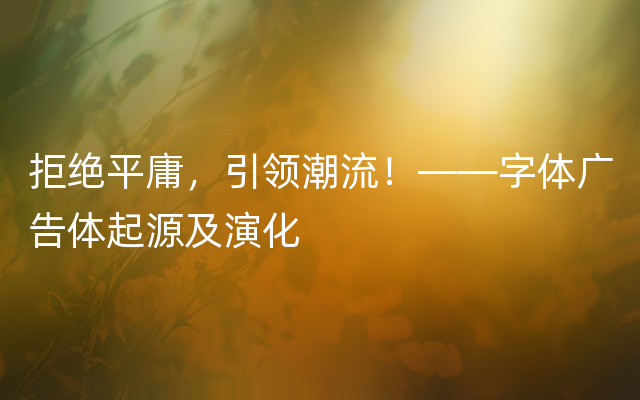 拒绝平庸，引领潮流！——字体广告体起源及演化